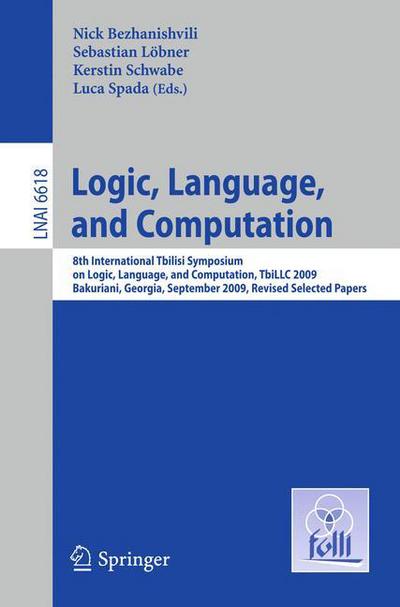 Nick Bezhanishvili
Sebastian Löbner
Kerstin Schwabe
Luca Spada (Eds.)

LNAI 6618

Logic, Language, and Computation

8th International Tbilisi Symposium on Logic, Language, and Computation, TbiLLC 2009
Bakuriani, Georgia, September 2009, Revised Selected Papers

folli

Springer